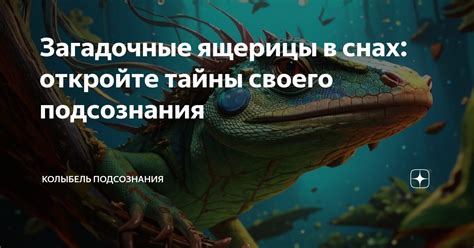 Загадочные ящерицы в снах: откройте тайны своего подсознания

КОЛЫБЕЛЬ ПОДСОЗНАНИЯ